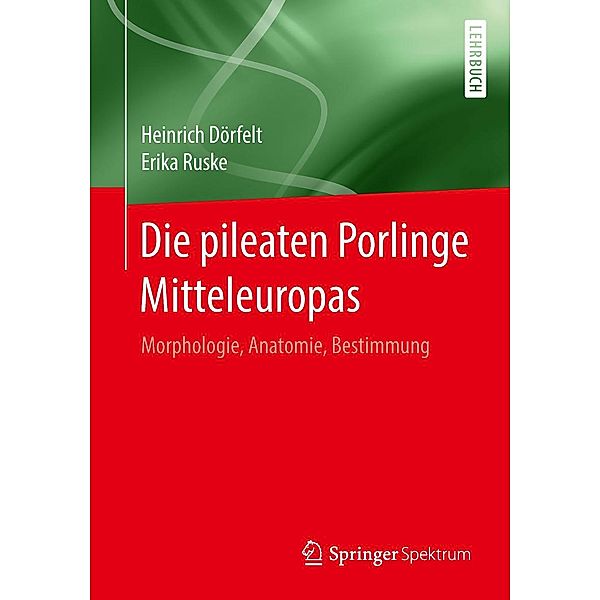 LEHRBUCH

Heinrich Dörfelt
Erika Ruske

Die pileaten Porlinge Mitteleuropas

Morphologie, Anatomie, Bestimmung

Springer Spektrum